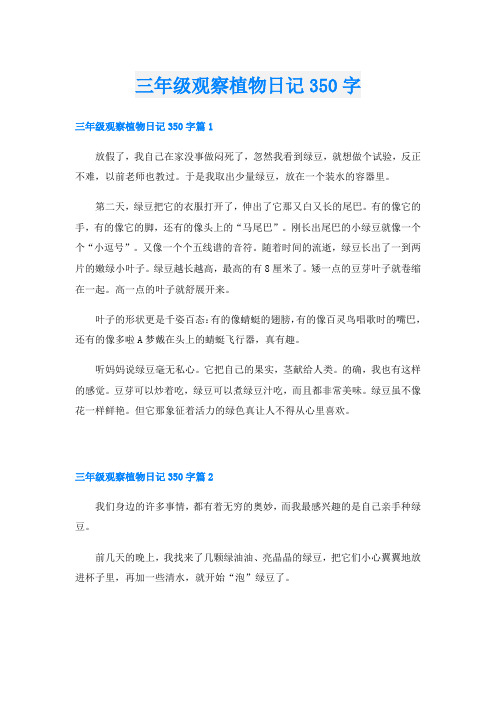 三年级观察植物日记350字

三年级观察植物日记350字篇1

放假了，我自己在家没事做闷死了，忽然我看到绿豆，就想做个试验，反正不难，以前老师也教过。于是我取出少量绿豆，放在一个装水的容器里。

第二天，绿豆把它的衣服打开了，伸出了它那又白又长的尾巴。有的像它的手，有的像它的脚，还有的像头上的“马尾巴”。刚长出尾巴的小绿豆就像一个个“小逗号”。又像一个个五线谱的音符。随着时间的流逝，绿豆长出了一到两片的嫩绿小叶子。绿豆越长越高，最高的有8厘米了。矮一点的豆芽叶子就卷缩在一起。高一点的叶子就舒展开来。

叶子的形状更是千姿百态：有的像蜻蜓的翅膀，有的像百灵鸟唱歌时的嘴巴，还有的像多啦A梦戴在头上的蜻蜓飞行器，真有趣。

听妈妈说绿豆毫无私心。它把自己的果实，茎献给人类。的确，我也有这样的感觉。豆芽可以炒着吃，绿豆可以煮绿豆汁吃，而且都非常美味。绿豆虽不像花一样鲜艳。但它那象征着活力的绿色真让人不得从心里喜欢。

三年级观察植物日记350字篇2

我们身边的许多事情，都有着无穷的奥妙，而我最感兴趣的是自己亲手种绿豆。

前几天的晚上，我找来了几颗绿油油、亮晶晶的绿豆，把它们小心翼翼地放进杯子里，再加一些清水，就开始“泡”绿豆了。